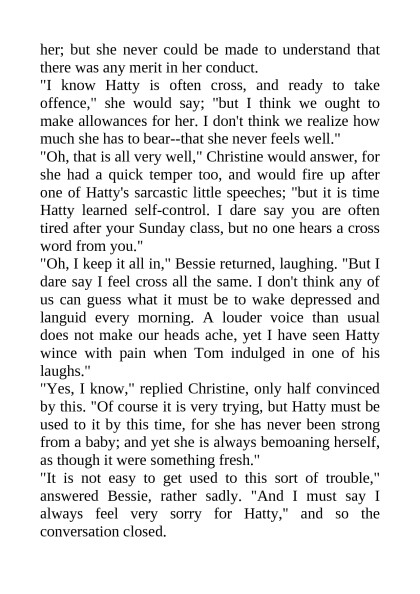 her; but she never could be made to understand that there was any merit in her conduct.

"I know Hatty is often cross, and ready to take offence," she would say; "but I think we ought to make allowances for her. I don't think we realize how much she has to bear--that she never feels well."

"Oh, that is all very well," Christine would answer, for she had a quick temper too, and would fire up after one of Hatty's sarcastic little speeches; "but it is time Hatty learned self-control. I dare say you are often tired after your Sunday class, but no one hears a cross word from you."

"Oh, I keep it all in," Bessie returned, laughing. "But I dare say I feel cross all the same. I don't think any of us can guess what it must be to wake depressed and languid every morning. A louder voice than usual does not make our heads ache, yet I have seen Hatty wince with pain when Tom indulged in one of his laughs."

"Yes, I know," replied Christine, only half convinced by this. "Of course it is very trying, but Hatty must be used to it by this time, for she has never been strong from a baby; and yet she is always bemoaning herself, as though it were something fresh."

"It is not easy to get used to this sort of trouble," answered Bessie, rather sadly. "And I must say I always feel very sorry for Hatty," and so the conversation closed.